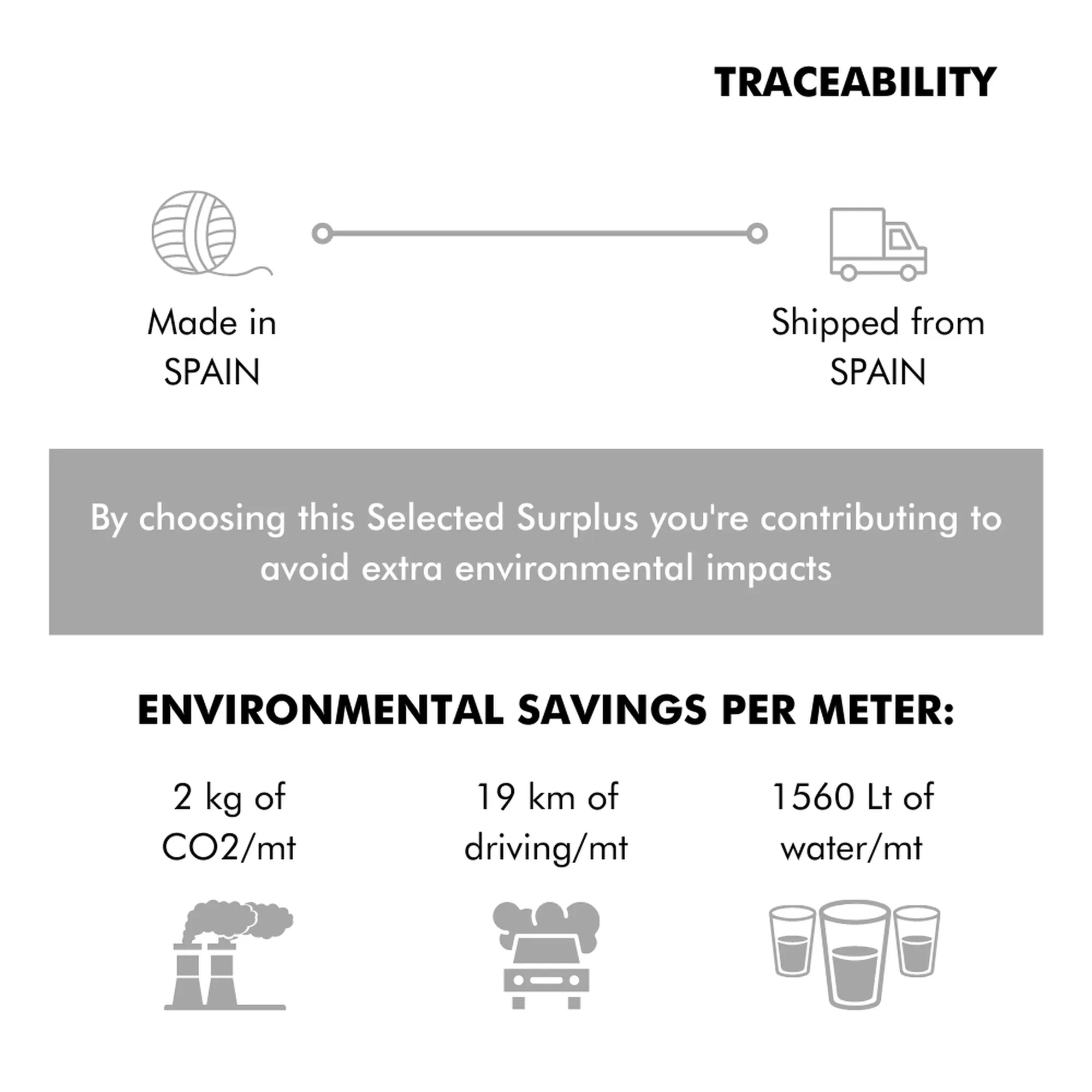 TRACEABILITY

Made in
SPAIN

Shipped from
SPAIN

By choosing this Selected Surplus you're contributing to avoid extra environmental impacts

ENVIRONMENTAL SAVINGS PER METER:

2 kg of
CO2/mt

19 km of
driving/mt

1560 Lt of
water/mt